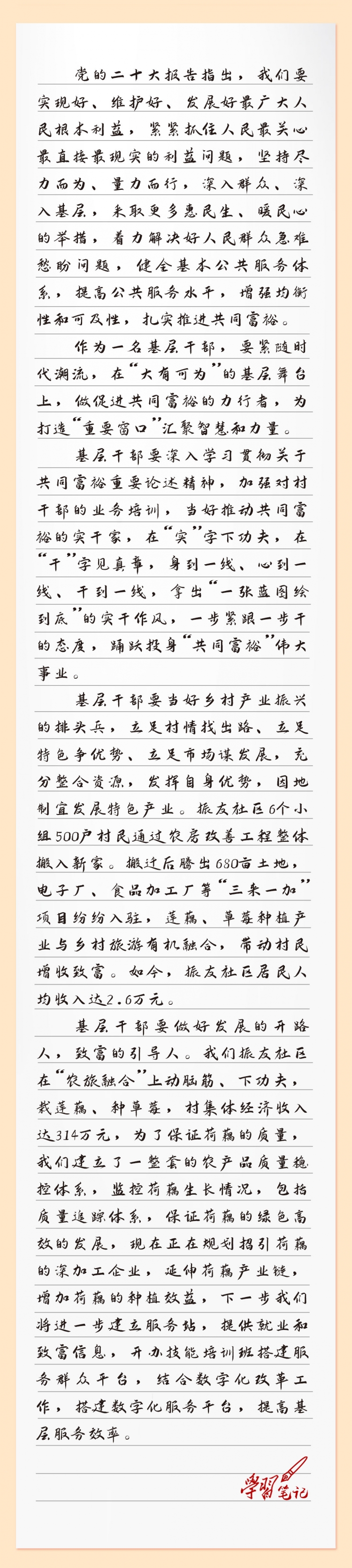 党的二十大报告指出，我们要实现好、维护好、发展好最广大人民根本利益，紧紧抓住人民最关心最直接最现实的利益问题，坚持尽力而为、量力而行，深入群众、深入基层，采取更多惠民生、暖民心的举措，着力解决好人民群众急难愁盼问题，健全基本公共服务体系，提高公共服务水平，增强均衡性和可及性，扎实推进共同富裕。

作为一名基层干部，要紧随时代潮流，在“大有可为”的基层舞台上，做促进共同富裕的力行者，为打造“重要窗口”汇聚智慧和力量。

基层干部要深入学习贯彻关于共同富裕重要论述精神，加强对村干部的业务培训，当好推动共同富裕的实干家，在“实”字下功夫，在“干”字见真章，身到一线、心到一线、干到一线，拿出“一张蓝图绘到底”的实干作风，一步紧跟一步干的态度，踊跃投身“共同富裕”伟大事业。

基层干部要当好乡村产业振兴的排头兵，立足村情找出路、立足特色争优势、立足市场谋发展，充分整合资源，发挥自身优势，因地制宜发展特色产业。振友社区6个小组500户村民通过农房改善工程整体搬入新家。搬迁后腾出680亩土地，电子厂、食品加工厂等“三来一加”项目纷纷入驻，莲藕、草莓种植产业与乡村旅游有机融合，带动村民增收致富。如今，振友社区居民人均收入达2.6万元。

基层干部要做好发展的开路人，致富的引导人。我们振友社区在“农旅融合”上动脑筋、下功夫，栽莲藕、种草莓，村集体经济收入达314万元，为了保证荷藕的质量，我们建立了一整套的农产品质量稳控体系，监控荷藕生长情况，包括质量追踪体系，保证荷藕的绿色高效的发展，现在正在规划招引荷藕的深加工企业，延伸荷藕产业链，增加荷藕的种植效益，下一步我们将进一步建立服务站，提供就业和致富信息，开办技能培训班搭建服务群众平台，结合数字化改革工作，搭建数字化服务平台，提高基层服务效率。

学习笔记